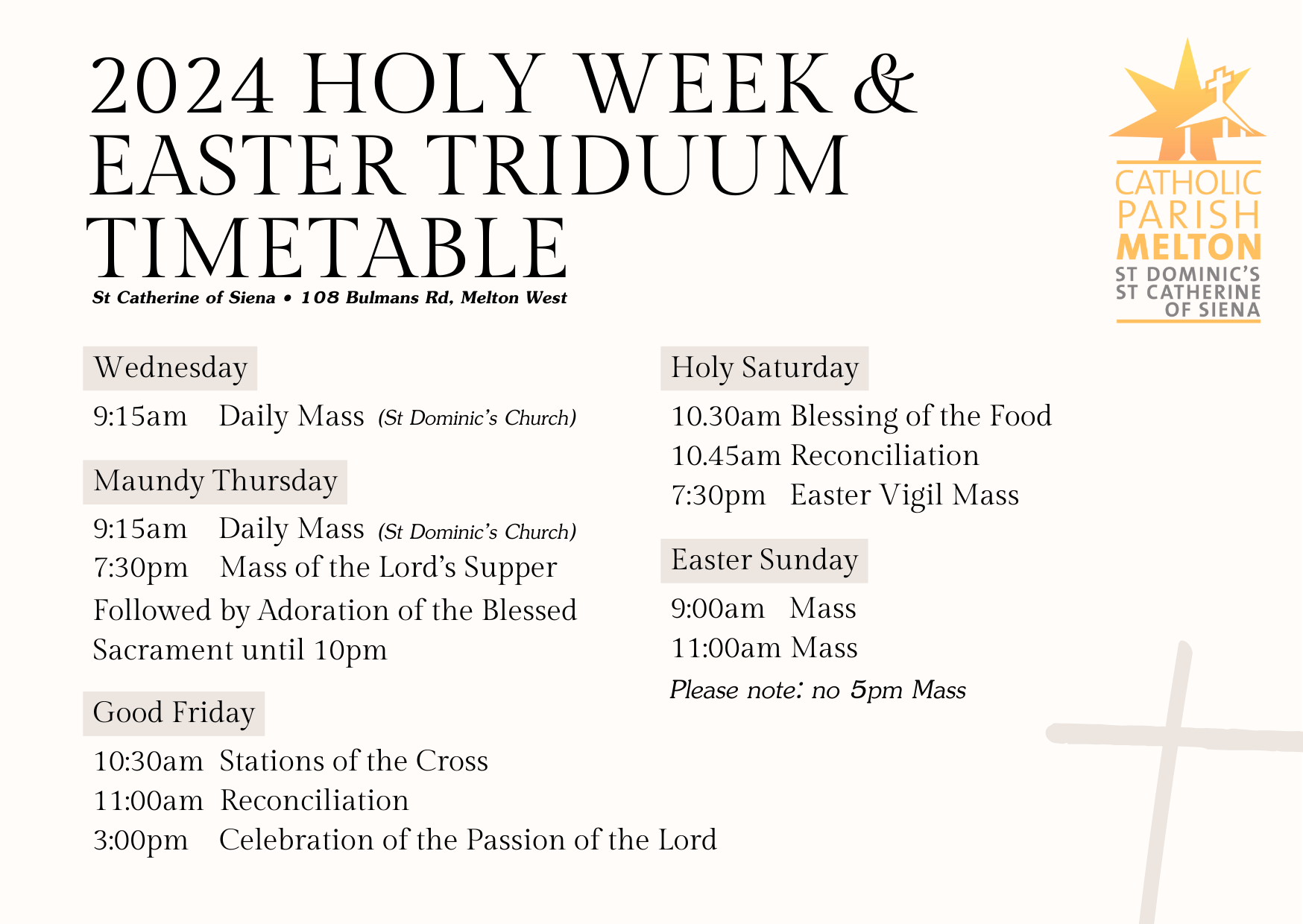 2024 HOLY WEEK & EASTER TRIDUUM TIMETABLE

St Catherine of Siena • 108 Bulmans Rd, Melton West

CATHOLIC
PARISH
MELTON
ST DOMINIC'S
ST CATHERINE
OF SIENA

Wednesday

9:15am Daily Mass (St Dominic's Church)

Maundy Thursday

9:15am Daily Mass (St Dominic's Church)
7:30pm Mass of the Lord's Supper

Followed by Adoration of the Blessed Sacrament until 10pm

Good Friday

10:30am Stations of the Cross
11:00am Reconciliation
3:00pm Celebration of the Passion of the Lord

Holy Saturday

10.30am Blessing of the Food
10.45am Reconciliation
7:30pm Easter Vigil Mass

Easter Sunday

9:00am Mass
11:00am Mass

Please note: no 5pm Mass